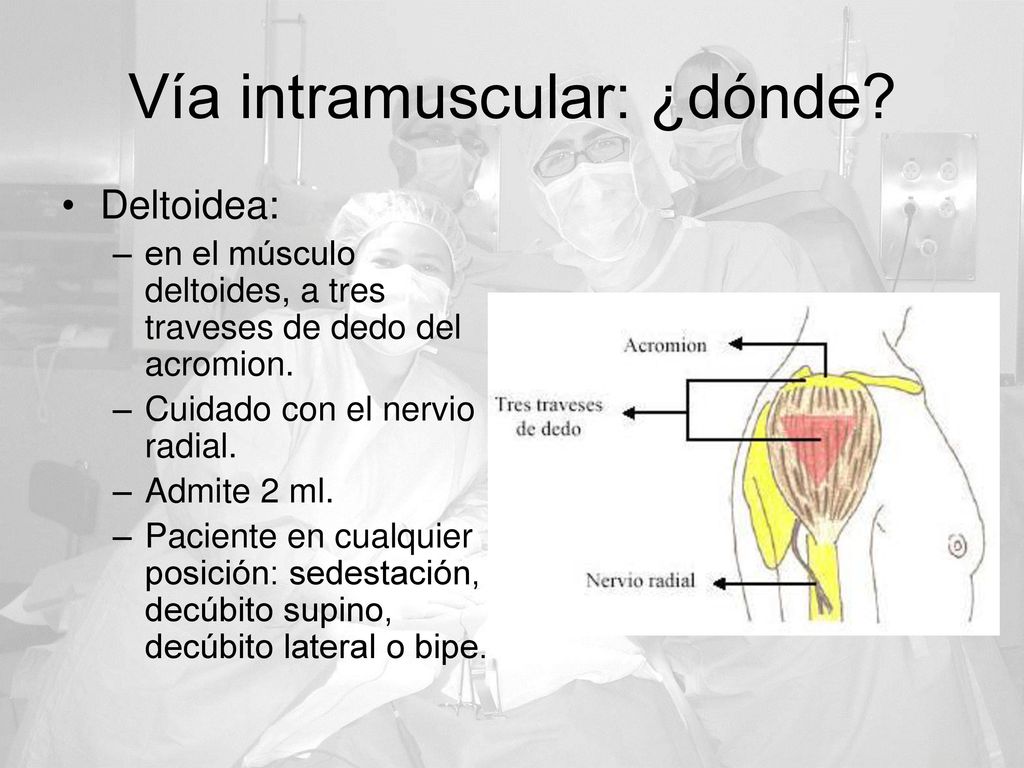 Vía intramuscular: ¿dónde?

• Deltoidea:
– en el músculo deltoides, a tres traveses de dedo del acromion.
– Cuidado con el nervio radial.
– Admite 2 ml.
– Paciente en cualquier posición: sedestación, decúbito supino, decúbito lateral o bipe.

Acromion
Tres traveses de dedo
Nervio radial